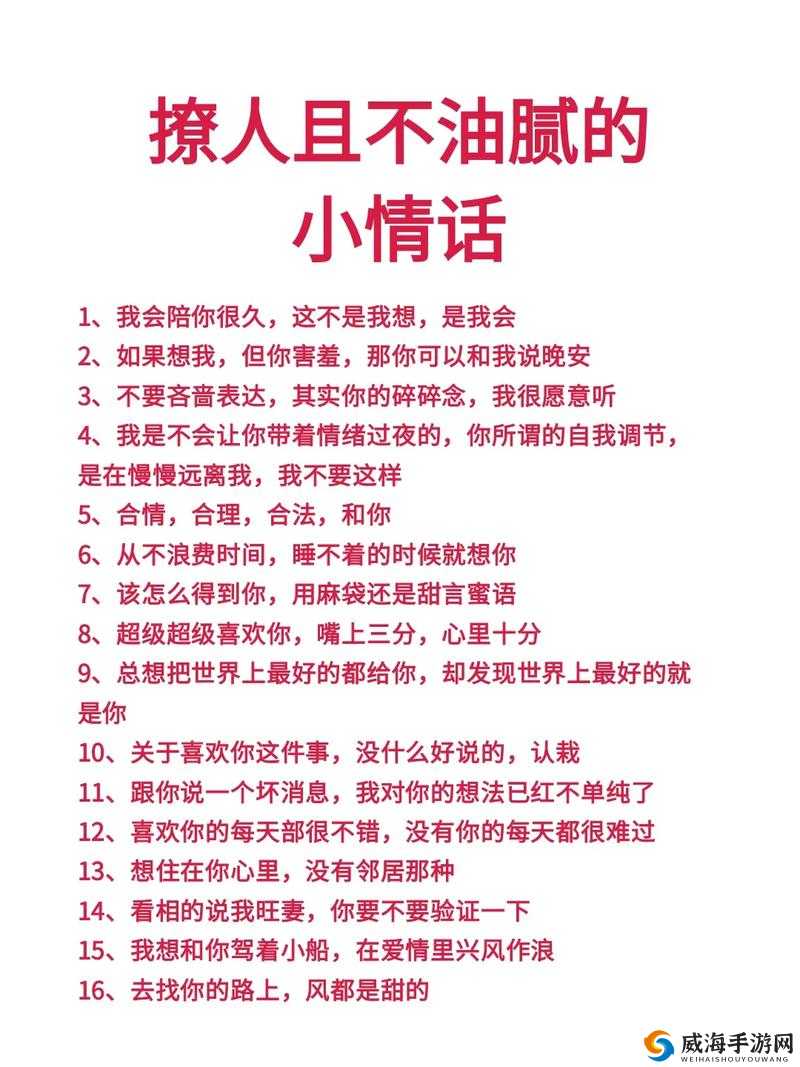 撩人且不油腻的
小情话

1、我会陪你很久，这不是我想，是我会
2、如果想我，但你害羞，那你可以和我说晚安
3、不要吝啬表达，其实你的碎碎念，我很愿意听
4、我是不会让你带着情绪过夜的，你所谓的自我调节，是在慢慢远离我，我不要这样
5、合情，合理，合法，和你
6、从不浪费时间，睡不着的时候就想你
7、该怎么得到你，用麻袋还是甜言蜜语
8、超级超级喜欢你，嘴上三分，心里十分
9、总想把世界上最好的都给你，却发现世界上最好的就是你
10、关于喜欢你这件事，没什么好说的，认栽
11、跟你说一个坏消息，我对你的想法已红不单纯了
12、喜欢你的每天部很不错，没有你的每天都很难过
13、想住在你心里，没有邻居那种
14、看相的说我旺妻，你要不要验证一下
15、我想和你驾着小船，在爱情里兴风作浪
16、去找你的路上，风都是甜的

威海手游网
WEIHAISHOUYOUWANG